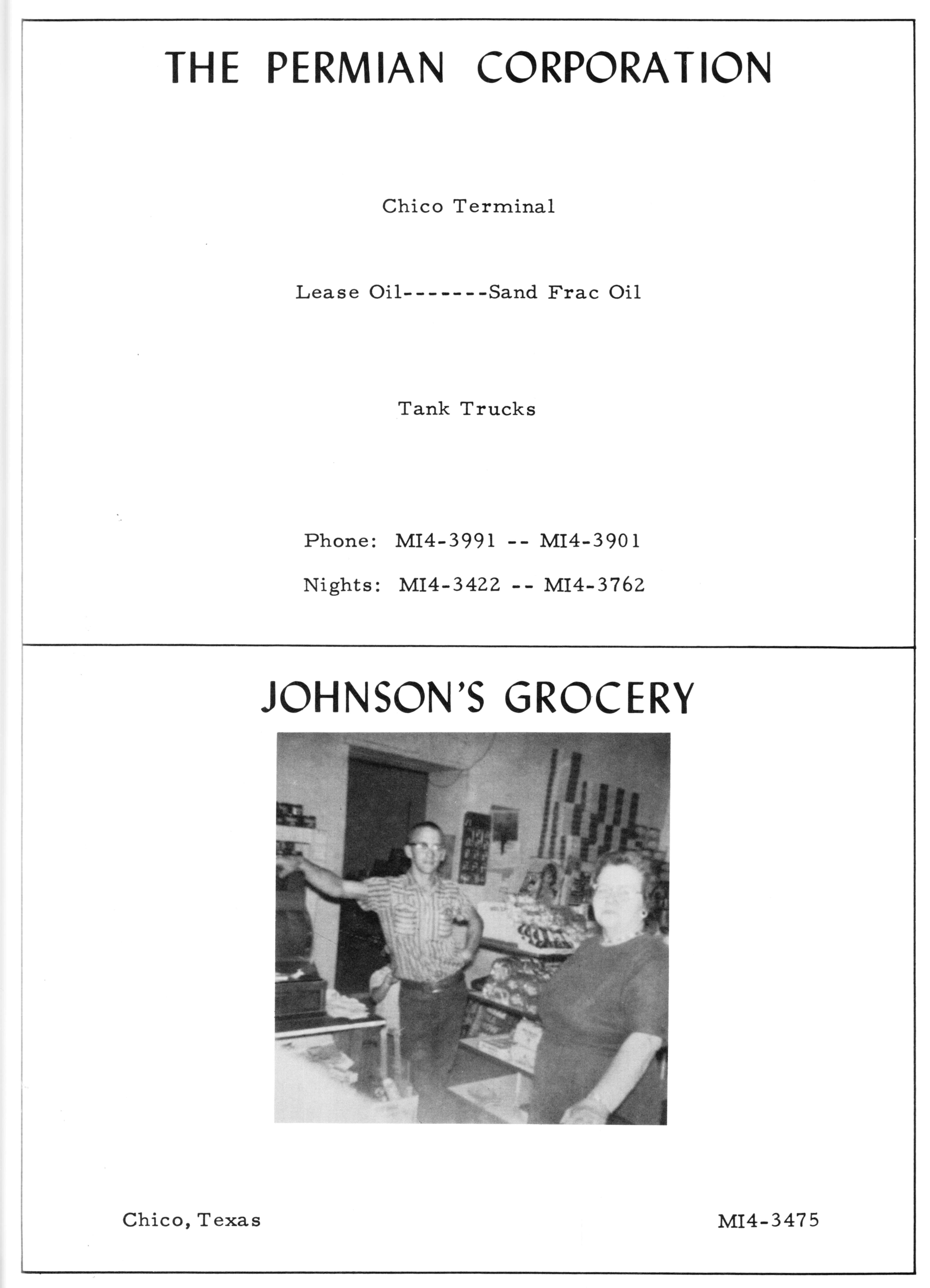 THE PERMIAN CORPORATION

Chico Terminal

Lease Oil-------Sand Frac Oil

Tank Trucks

Phone: MI4-3991 -- MI4-3901

Nights: MI4-3422 -- MI4-3762

JOHNSON'S GROCERY

Chico, Texas

MI4-3475